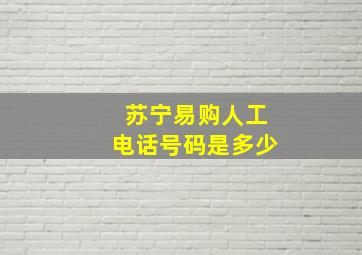 苏宁易购人工
电话号码是多少